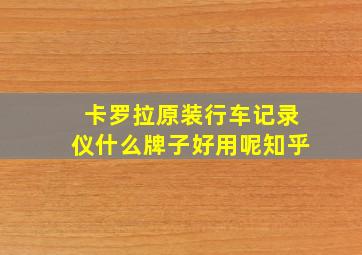 卡罗拉原装行车记录仪什么牌子好用呢知乎